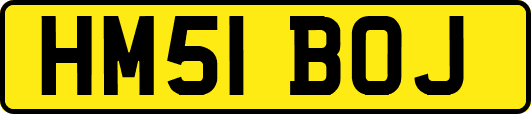 HM51 BOJ